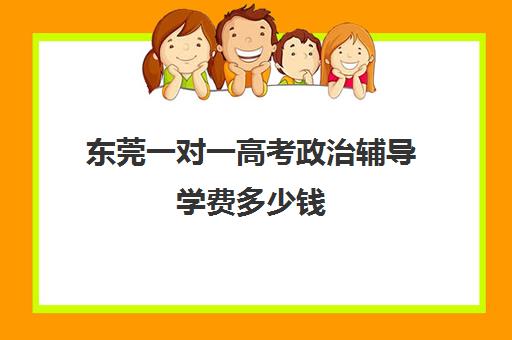 东莞一对一高考政治辅导学费多少钱